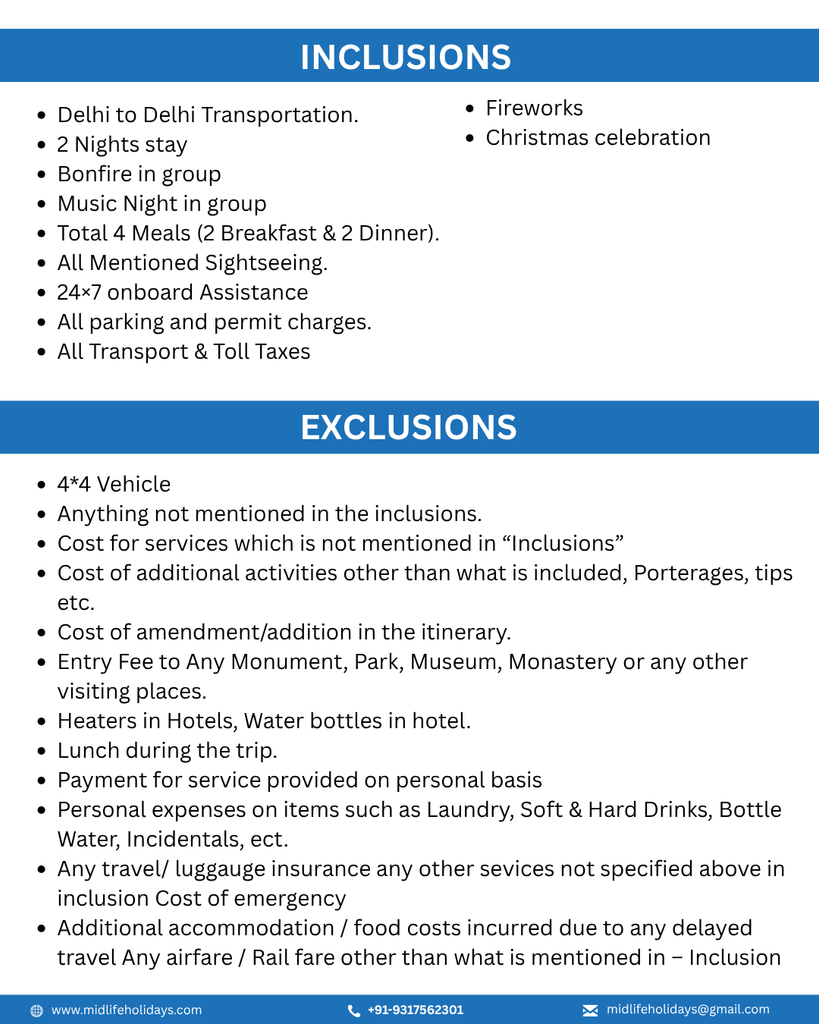 INCLUSIONS

• Delhi to Delhi Transportation.
• 2 Nights stay
• Bonfire in group
• Music Night in group
• Total 4 Meals (2 Breakfast & 2 Dinner).
• All Mentioned Sightseeing.
• 24×7 onboard Assistance
• All parking and permit charges.
• All Transport & Toll Taxes

• Fireworks
• Christmas celebration

EXCLUSIONS

• 4*4 Vehicle
• Anything not mentioned in the inclusions.
• Cost for services which is not mentioned in "Inclusions"
• Cost of additional activities other than what is included, Porterages, tips etc.
• Cost of amendment/addition in the itinerary.
• Entry Fee to Any Monument, Park, Museum, Monastery or any other visiting places.
• Heaters in Hotels, Water bottles in hotel.
• Lunch during the trip.
• Payment for service provided on personal basis
• Personal expenses on items such as Laundry, Soft & Hard Drinks, Bottle Water, Incidentals, ect.
• Any travel/ luggauge insurance any other sevices not specified above in inclusion Cost of emergency
• Additional accommodation / food costs incurred due to any delayed travel Any airfare / Rail fare other than what is mentioned in – Inclusion

www.midlifeholidays.com
+91-9317562301
midlifeholidays@gmail.com